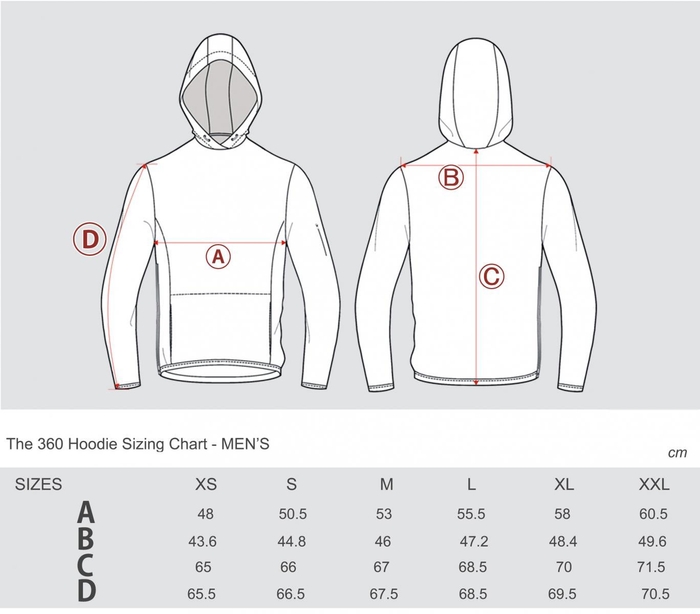 D

A

B

C

The 360 Hoodie Sizing Chart - MEN'S

cm

| SIZES | XS | S | M | L | XL | XXL |
|---|---|---|---|---|---|---|
| A | 48 | 50.5 | 53 | 55.5 | 58 | 60.5 |
| B | 43.6 | 44.8 | 46 | 47.2 | 48.4 | 49.6 |
| C | 65 | 66 | 67 | 68.5 | 70 | 71.5 |
| D | 65.5 | 66.5 | 67.5 | 68.5 | 69.5 | 70.5 |